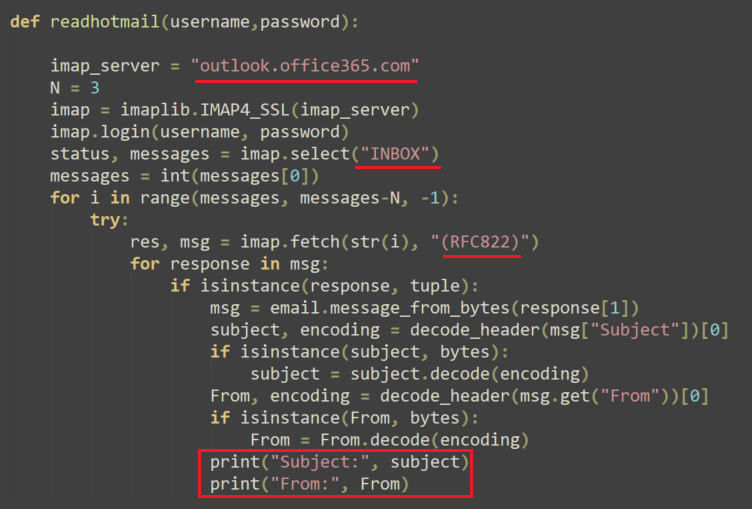 def readhotmail(username,password):

    imap_server = "outlook.office365.com"
    N = 3
    imap = imaplib.IMAP4_SSL(imap_server)
    imap.login(username, password)
    status, messages = imap.select("INBOX")
    messages = int(messages[0])
    for i in range(messages, messages-N, -1):
        try:
            res, msg = imap.fetch(str(i), "(RFC822)")
            for response in msg:
                if isinstance(response, tuple):
                    msg = email.message_from_bytes(response[1])
                    subject, encoding = decode_header(msg["Subject"])[0]
                    if isinstance(subject, bytes):
                        subject = subject.decode(encoding)
                    From, encoding = decode_header(msg.get("From"))[0]
                    if isinstance(From, bytes):
                        From = From.decode(encoding)
                    print("Subject:", subject)
                    print("From:", From)